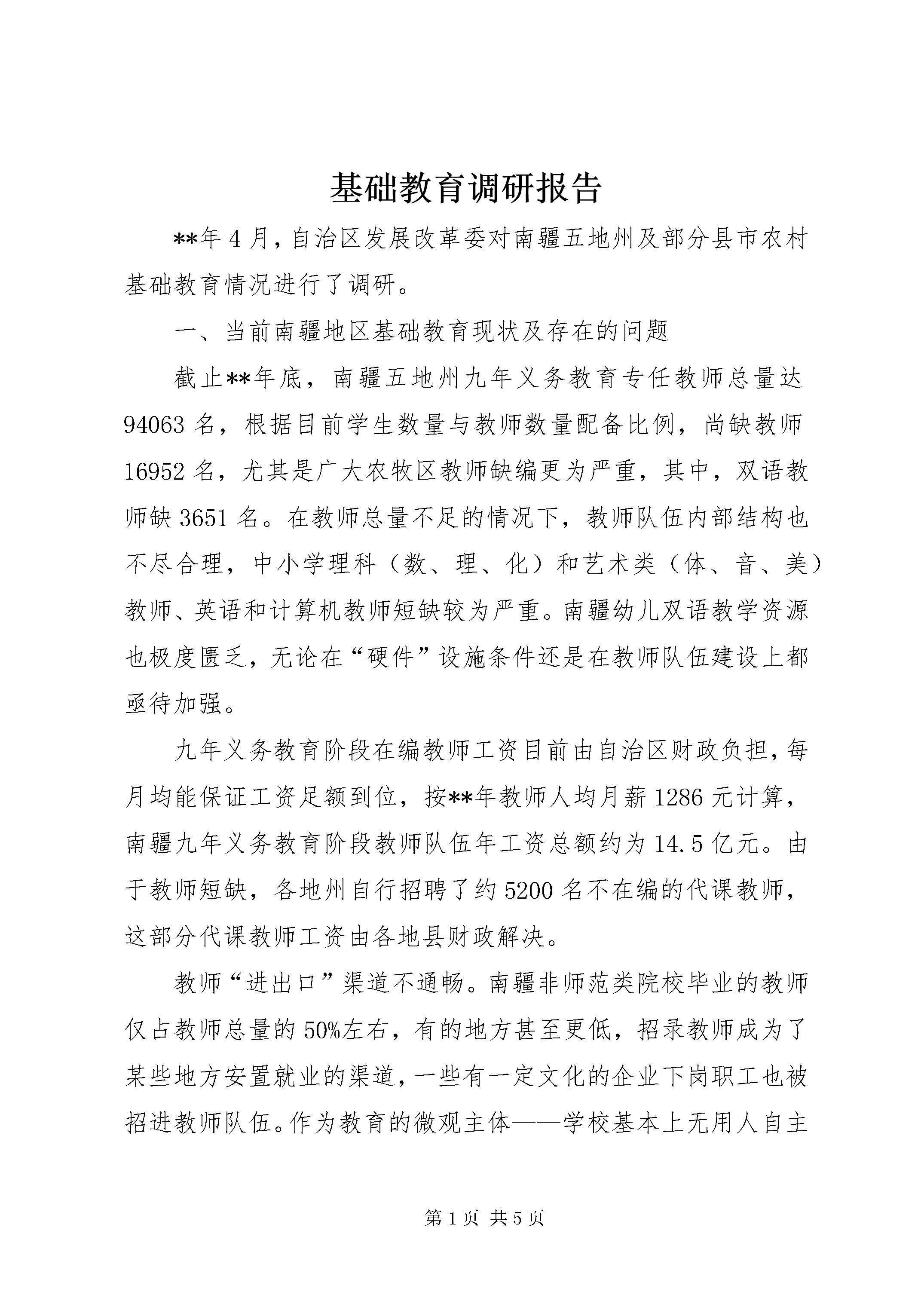 基础教育调研报告

**年4月，自治区发展改革委对南疆五地州及部分县市农村基础教育情况进行了调研。

一、当前南疆地区基础教育现状及存在的问题

截止**年底，南疆五地州九年义务教育专任教师总量达94063名，根据目前学生数量与教师数量配备比例，尚缺教师16952名，尤其是广大农牧区教师缺编更为严重，其中，双语教师缺3651名。在教师总量不足的情况下，教师队伍内部结构也不尽合理，中小学理科（数、理、化）和艺术类（体、音、美）教师、英语和计算机教师短缺较为严重。南疆幼儿双语教学资源也极度匮乏，无论在“硬件”设施条件还是在教师队伍建设上都亟待加强。

九年义务教育阶段在编教师工资目前由自治区财政负担，每月均能保证工资足额到位，按**年教师人均月薪1286元计算，南疆九年义务教育阶段教师队伍年工资总额约为14.5亿元。由于教师短缺，各地州自行招聘了约5200名不在编的代课教师，这部分代课教师工资由各地县财政解决。

教师“进出口”渠道不通畅。南疆非师范类院校毕业的教师仅占教师总量的50%左右，有的地方甚至更低，招录教师成为了某些地方安置就业的渠道，一些有一定文化的企业下岗职工也被招进教师队伍。作为教育的微观主体——学校基本上无用人自主

第1页 共5页